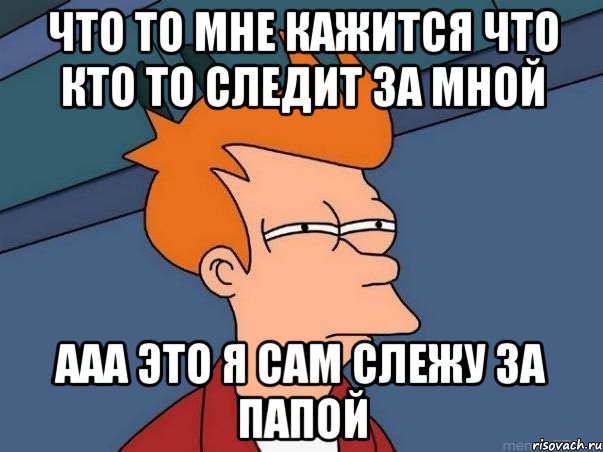 ЧТО ТО МНЕ КАЖИТСЯ ЧТО КТО ТО СЛЕДИТ ЗА МНОЙ

ААА ЭТО Я САМ СЛЕЖУ ЗА ПАПОЙ

risovach.ru